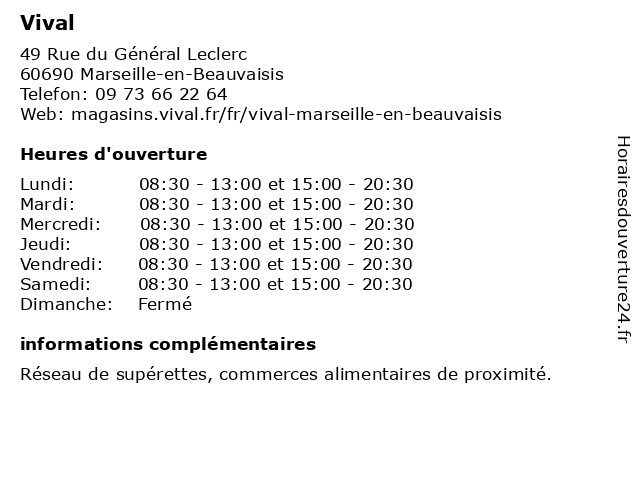 Vival

49 Rue du Général Leclerc
60690 Marseille-en-Beauvaisis
Telefon: 09 73 66 22 64
Web: magasins.vival.fr/fr/vival-marseille-en-beauvaisis

Heures d'ouverture

| | |
|---|---|
| Lundi: | 08:30 - 13:00 et 15:00 - 20:30 |
| Mardi: | 08:30 - 13:00 et 15:00 - 20:30 |
| Mercredi: | 08:30 - 13:00 et 15:00 - 20:30 |
| Jeudi: | 08:30 - 13:00 et 15:00 - 20:30 |
| Vendredi: | 08:30 - 13:00 et 15:00 - 20:30 |
| Samedi: | 08:30 - 13:00 et 15:00 - 20:30 |
| Dimanche: | Fermé |

informations complémentaires

Réseau de supérettes, commerces alimentaires de proximité.

Horairesdouverture24.fr